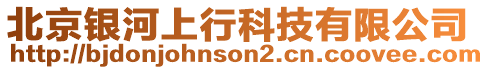 北京银河上行科技有限公司
http://bjdonjohnson2.cn.coovee.com